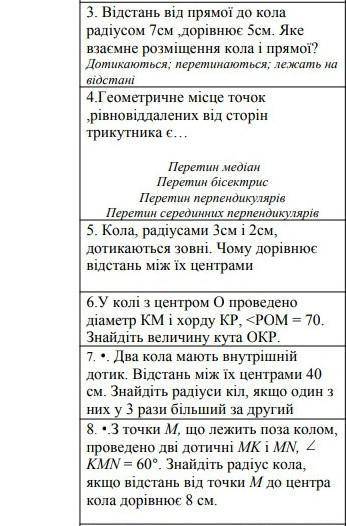 3. Відстань від прямої до кола радіусом 7см ,дорівнює 5см. Яке взаємне розміщення кола і прямої?
Дотикаються; перетинаються; лежать на відстані

4.Геометричне місце точок ,рівновіддалених від сторін трикутника є…

Перетин медіан
Перетин бісектрис
Перетин перпендикулярів
Перетин серединних перпендикулярів

5. Кола, радіусами 3см і 2см, дотикаються зовні. Чому дорівнює відстань між їх центрами

6.У колі з центром О проведено діаметр КМ і хорду КР, <РОМ = 70. Знайдіть величину кута ОКР.

7. •. Два кола мають внутрішній дотик. Відстань між їх центрами 40 см. Знайдіть радіуси кіл, якщо один з них у 3 рази більший за другий

8. •.З точки $M$, що лежить поза колом, проведено дві дотичні $MK$ і $MN$, $\angle KMN = 60°$. Знайдіть радіус кола, якщо відстань від точки $M$ до центра кола дорівнює 8 см.